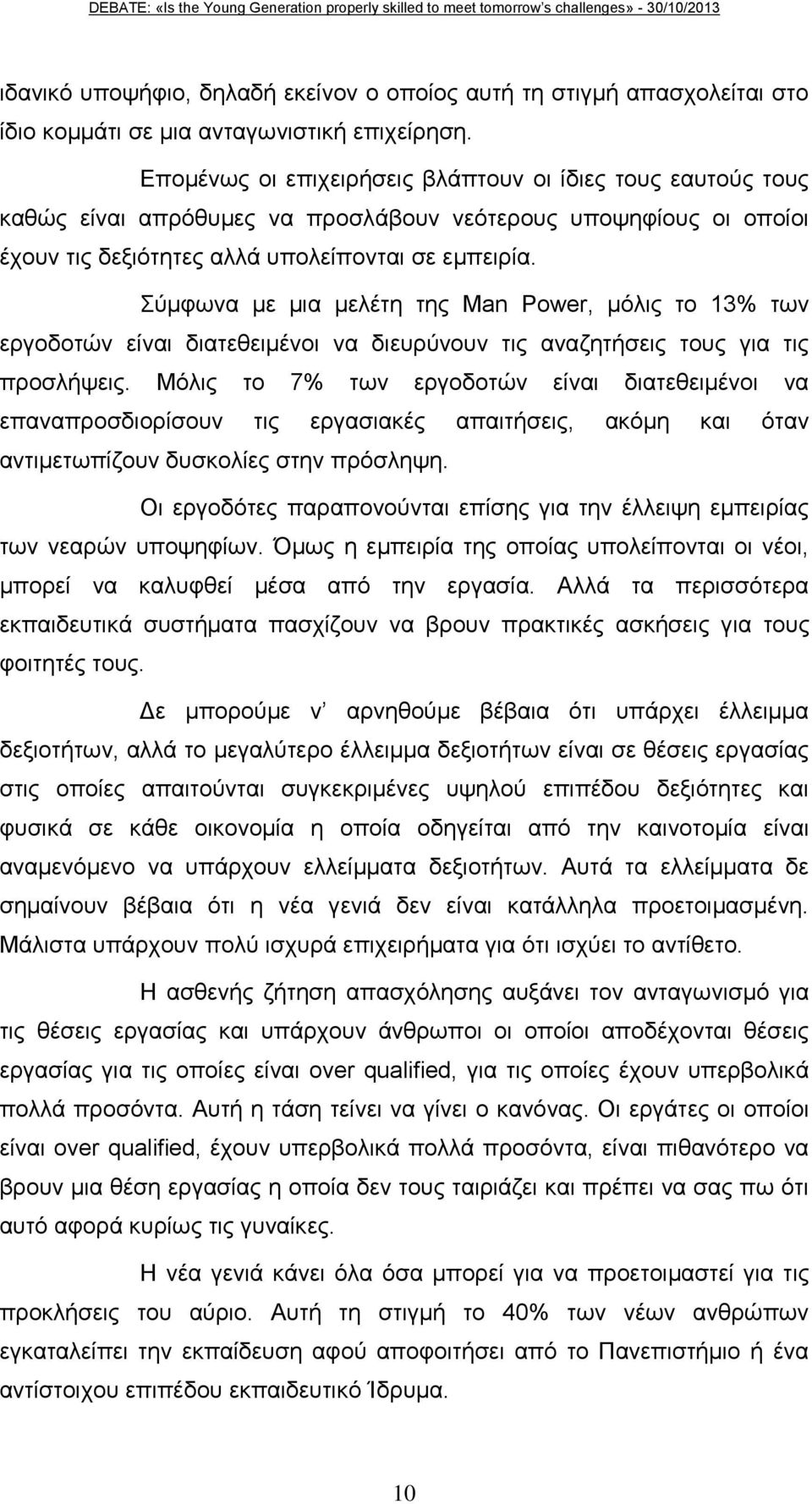 DEBATE: «Is the Young Generation properly skilled to meet tomorrow's challenges» - 30/10/2013

ιδανικό υποψήφιο, δηλαδή εκείνον ο οποίος αυτή τη στιγμή απασχολείται στο ίδιο κομμάτι σε μια ανταγωνιστική επιχείρηση.

Επομένως οι επιχειρήσεις βλάπτουν οι ίδιες τους εαυτούς τους καθώς είναι απρόθυμες να προσλάβουν νεότερους υποψηφίους οι οποίοι έχουν τις δεξιότητες αλλά υπολείπονται σε εμπειρία.

Σύμφωνα με μια μελέτη της Man Power, μόλις το 13% των εργοδοτών είναι διατεθειμένοι να διευρύνουν τις αναζητήσεις τους για τις προσλήψεις. Μόλις το 7% των εργοδοτών είναι διατεθειμένοι να επαναπροσδιορίσουν τις εργασιακές απαιτήσεις, ακόμη και όταν αντιμετωπίζουν δυσκολίες στην πρόσληψη.

Οι εργοδότες παραπονούνται επίσης για την έλλειψη εμπειρίας των νεαρών υποψηφίων. Όμως η εμπειρία της οποίας υπολείπονται οι νέοι, μπορεί να καλυφθεί μέσα από την εργασία. Αλλά τα περισσότερα εκπαιδευτικά συστήματα πασχίζουν να βρουν πρακτικές ασκήσεις για τους φοιτητές τους.

Δε μπορούμε ν' αρνηθούμε βέβαια ότι υπάρχει έλλειμμα δεξιοτήτων, αλλά το μεγαλύτερο έλλειμμα δεξιοτήτων είναι σε θέσεις εργασίας στις οποίες απαιτούνται συγκεκριμένες υψηλού επιπέδου δεξιότητες και φυσικά σε κάθε οικονομία η οποία οδηγείται από την καινοτομία είναι αναμενόμενο να υπάρχουν ελλείμματα δεξιοτήτων. Αυτά τα ελλείμματα δε σημαίνουν βέβαια ότι η νέα γενιά δεν είναι κατάλληλα προετοιμασμένη. Μάλιστα υπάρχουν πολύ ισχυρά επιχειρήματα για ότι ισχύει το αντίθετο.

Η ασθενής ζήτηση απασχόλησης αυξάνει τον ανταγωνισμό για τις θέσεις εργασίας και υπάρχουν άνθρωποι οι οποίοι αποδέχονται θέσεις εργασίας για τις οποίες είναι over qualified, για τις οποίες έχουν υπερβολικά πολλά προσόντα. Αυτή η τάση τείνει να γίνει ο κανόνας. Οι εργάτες οι οποίοι είναι over qualified, έχουν υπερβολικά πολλά προσόντα, είναι πιθανότερο να βρουν μια θέση εργασίας η οποία δεν τους ταιριάζει και πρέπει να σας πω ότι αυτό αφορά κυρίως τις γυναίκες.

Η νέα γενιά κάνει όλα όσα μπορεί για να προετοιμαστεί για τις προκλήσεις του αύριο. Αυτή τη στιγμή το 40% των νέων ανθρώπων εγκαταλείπει την εκπαίδευση αφού αποφοιτήσει από το Πανεπιστήμιο ή ένα αντίστοιχου επιπέδου εκπαιδευτικό Ίδρυμα.

10